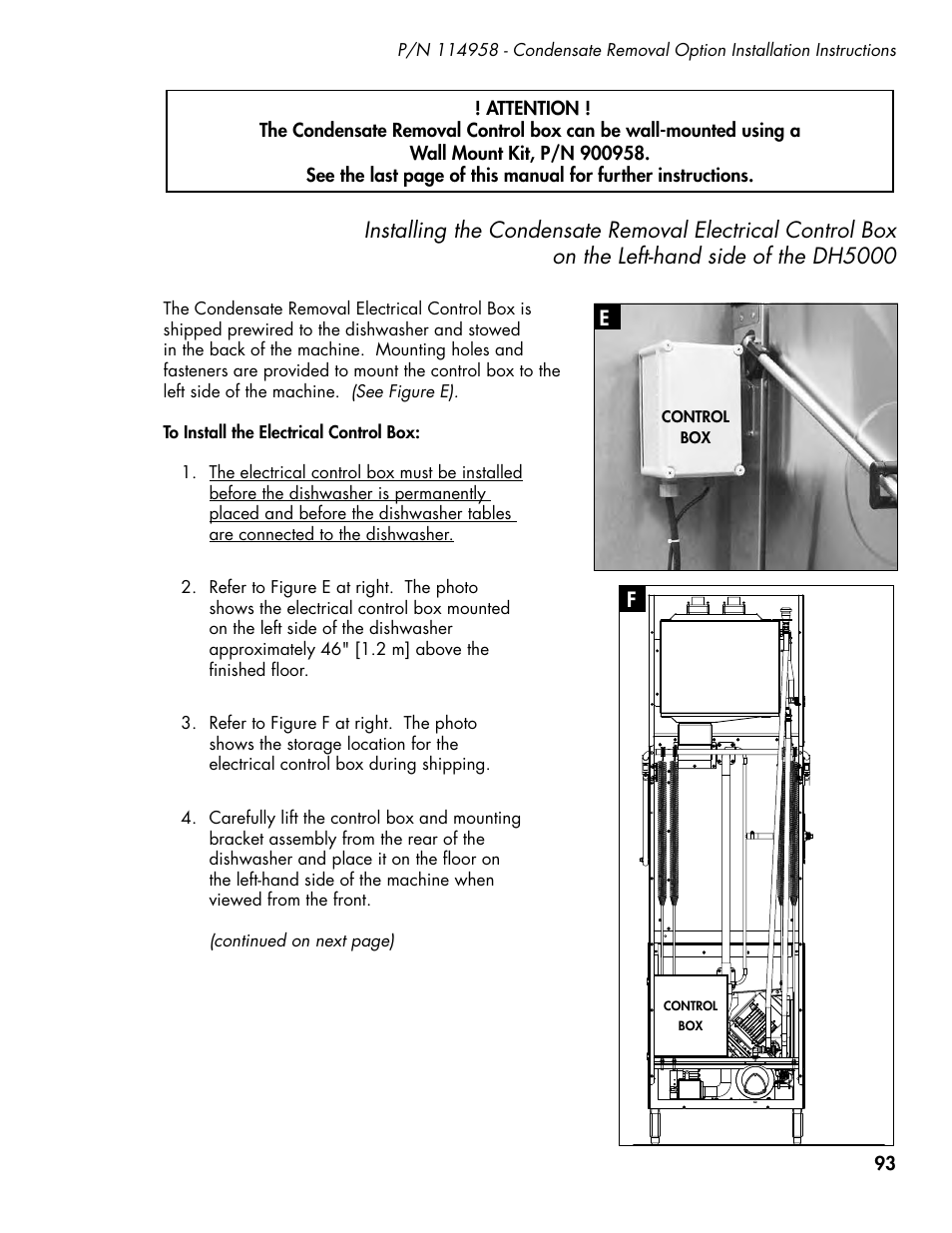 P/N 114958 - Condensate Removal Option Installation Instructions

! ATTENTION !
The Condensate Removal Control box can be wall-mounted using a Wall Mount Kit, P/N 900958.
See the last page of this manual for further instructions.

Installing the Condensate Removal Electrical Control Box on the Left-hand side of the DH5000

The Condensate Removal Electrical Control Box is shipped prewired to the dishwasher and stowed in the back of the machine. Mounting holes and fasteners are provided to mount the control box to the left side of the machine. (See Figure E).

To Install the Electrical Control Box:

1. The electrical control box must be installed before the dishwasher is permanently placed and before the dishwasher tables are connected to the dishwasher.

2. Refer to Figure E at right. The photo shows the electrical control box mounted on the left side of the dishwasher approximately 46" [1.2 m] above the finished floor.

3. Refer to Figure F at right. The photo shows the storage location for the electrical control box during shipping.

4. Carefully lift the control box and mounting bracket assembly from the rear of the dishwasher and place it on the floor on the left-hand side of the machine when viewed from the front.

(continued on next page)

E

CONTROL BOX

F

CONTROL BOX

93